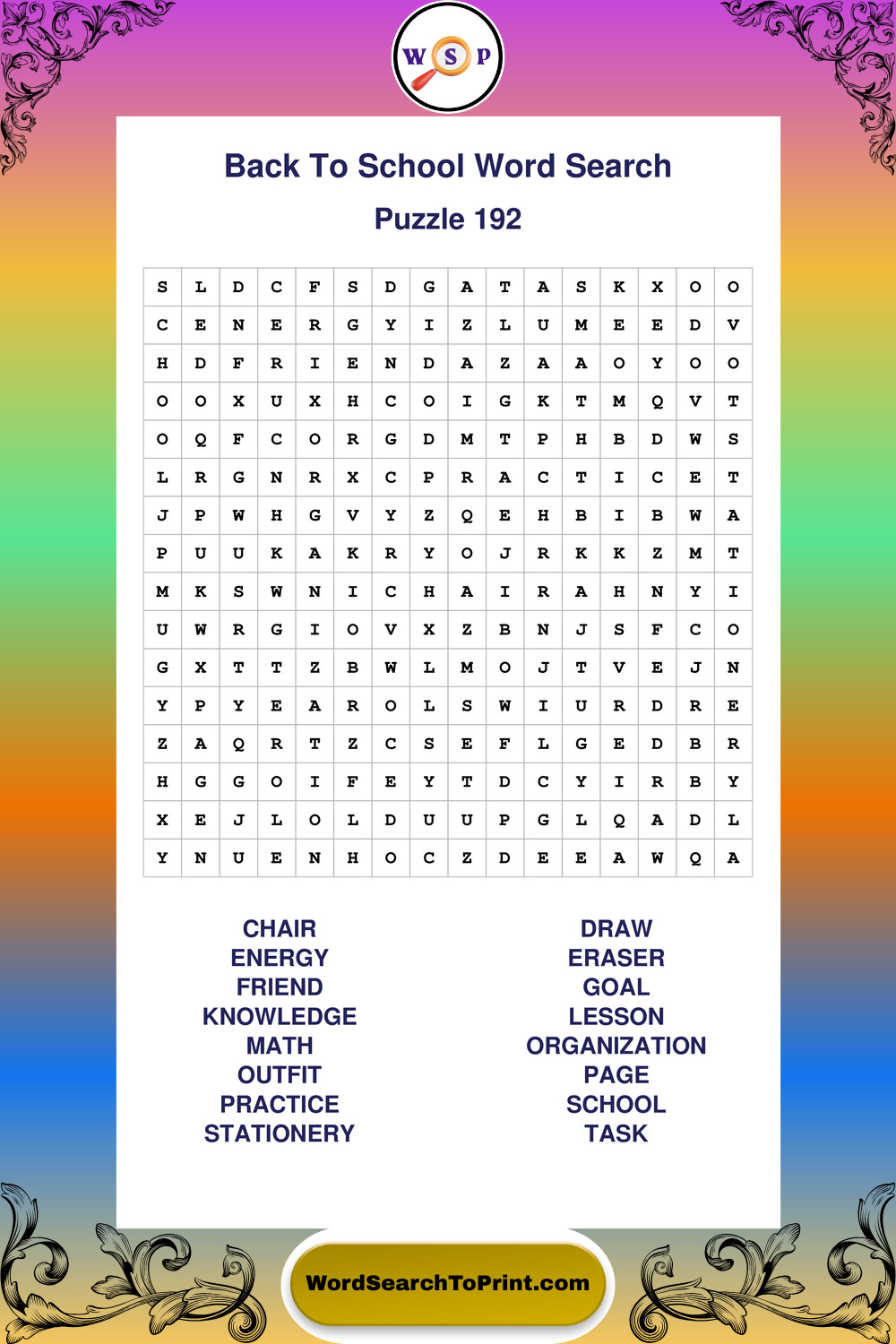 W S P

Back To School Word Search

Puzzle 192

| S | L | D | C | F | S | D | G | A | T | A | S | K | X | O | O |
|---|---|---|---|---|---|---|---|---|---|---|---|---|---|---|---|
| C | E | N | E | R | G | Y | I | Z | L | U | M | E | E | D | V |
| H | D | F | R | I | E | N | D | A | Z | A | A | O | Y | O | O |
| O | O | X | U | X | H | C | O | I | G | K | T | M | Q | V | T |
| O | Q | F | C | O | R | G | D | M | T | P | H | B | D | W | S |
| L | R | G | N | R | X | C | P | R | A | C | T | I | C | E | T |
| J | P | W | H | G | V | Y | Z | Q | E | H | B | I | B | W | A |
| P | U | U | K | A | K | R | Y | O | J | R | K | K | Z | M | T |
| M | K | S | W | N | I | C | H | A | I | R | A | H | N | Y | I |
| U | W | R | G | I | O | V | X | Z | B | N | J | S | F | C | O |
| G | X | T | T | Z | B | W | L | M | O | J | T | V | E | J | N |
| Y | P | Y | E | A | R | O | L | S | W | I | U | R | D | R | E |
| Z | A | Q | R | T | Z | C | S | E | F | L | G | E | D | B | R |
| H | G | G | O | I | F | E | Y | T | D | C | Y | I | R | B | Y |
| X | E | J | L | O | L | D | U | U | P | G | L | Q | A | D | L |
| Y | N | U | E | N | H | O | C | Z | D | E | E | A | W | Q | A |

CHAIR
ENERGY
FRIEND
KNOWLEDGE
MATH
OUTFIT
PRACTICE
STATIONERY

DRAW
ERASER
GOAL
LESSON
ORGANIZATION
PAGE
SCHOOL
TASK

WordSearchToPrint.com